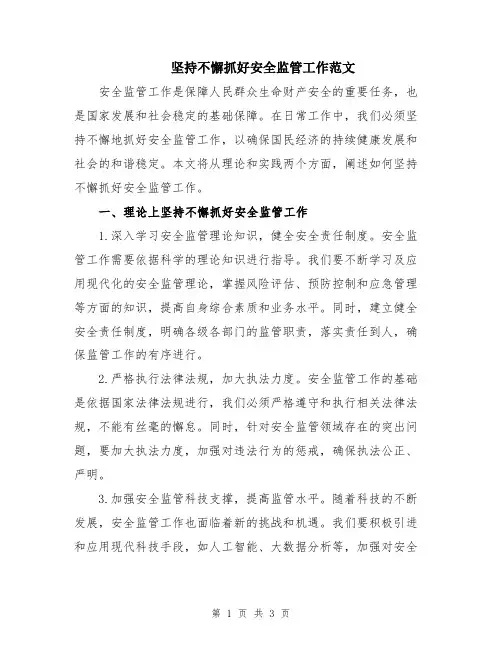 坚持不懈抓好安全监管工作范文

安全监管工作是保障人民群众生命财产安全的重要任务，也是国家发展和社会稳定的基础保障。在日常工作中，我们必须坚持不懈地抓好安全监管工作，以确保国民经济的持续健康发展和社会的和谐稳定。本文将从理论和实践两个方面，阐述如何坚持不懈抓好安全监管工作。

一、理论上坚持不懈抓好安全监管工作

1.深入学习安全监管理论知识，健全安全责任制度。安全监管工作需要依据科学的理论知识进行指导。我们要不断学习及应用现代化的安全监管理论，掌握风险评估、预防控制和应急管理等方面的知识，提高自身综合素质和业务水平。同时，建立健全安全责任制度，明确各级各部门的监管职责，落实责任到人，确保监管工作的有序进行。

2.严格执行法律法规，加大执法力度。安全监管工作的基础是依据国家法律法规进行，我们必须严格遵守和执行相关法律法规，不能有丝毫的懈怠。同时，针对安全监管领域存在的突出问题，要加大执法力度，加强对违法行为的惩戒，确保执法公正、严明。

3.加强安全监管科技支撑，提高监管水平。随着科技的不断发展，安全监管工作也面临着新的挑战和机遇。我们要积极引进和应用现代科技手段，如人工智能、大数据分析等，加强对安全

第 1 页 共 3 页